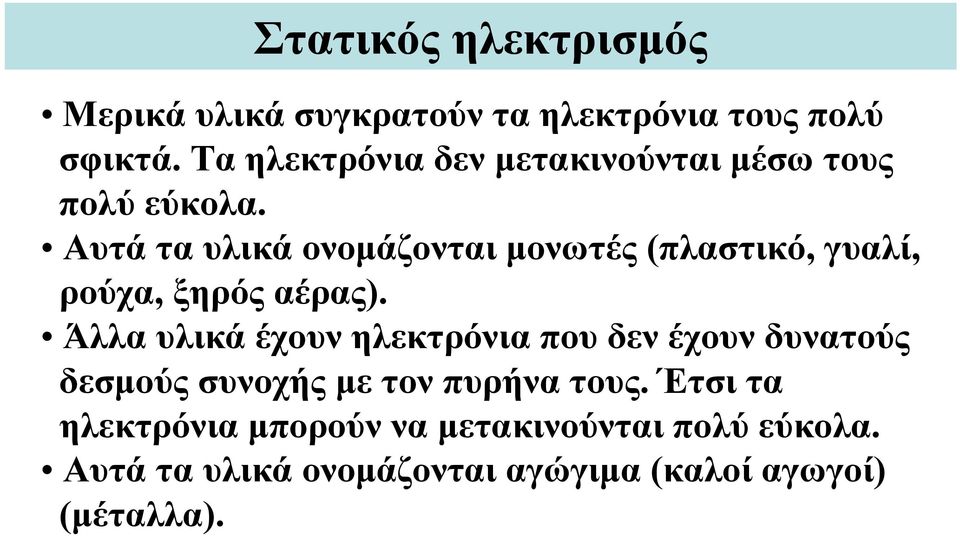 Στατικός ηλεκτρισμός

• Μερικά υλικά συγκρατούν τα ηλεκτρόνια τους πολύ σφικτά. Τα ηλεκτρόνια δεν μετακινούνται μέσω τους πολύ εύκολα.
• Αυτά τα υλικά ονομάζονται μονωτές (πλαστικό, γυαλί, ρούχα, ξηρός αέρας).
• Άλλα υλικά έχουν ηλεκτρόνια που δεν έχουν δυνατούς δεσμούς συνοχής με τον πυρήνα τους. Έτσι τα ηλεκτρόνια μπορούν να μετακινούνται πολύ εύκολα.
• Αυτά τα υλικά ονομάζονται αγώγιμα (καλοί αγωγοί) (μέταλλα).